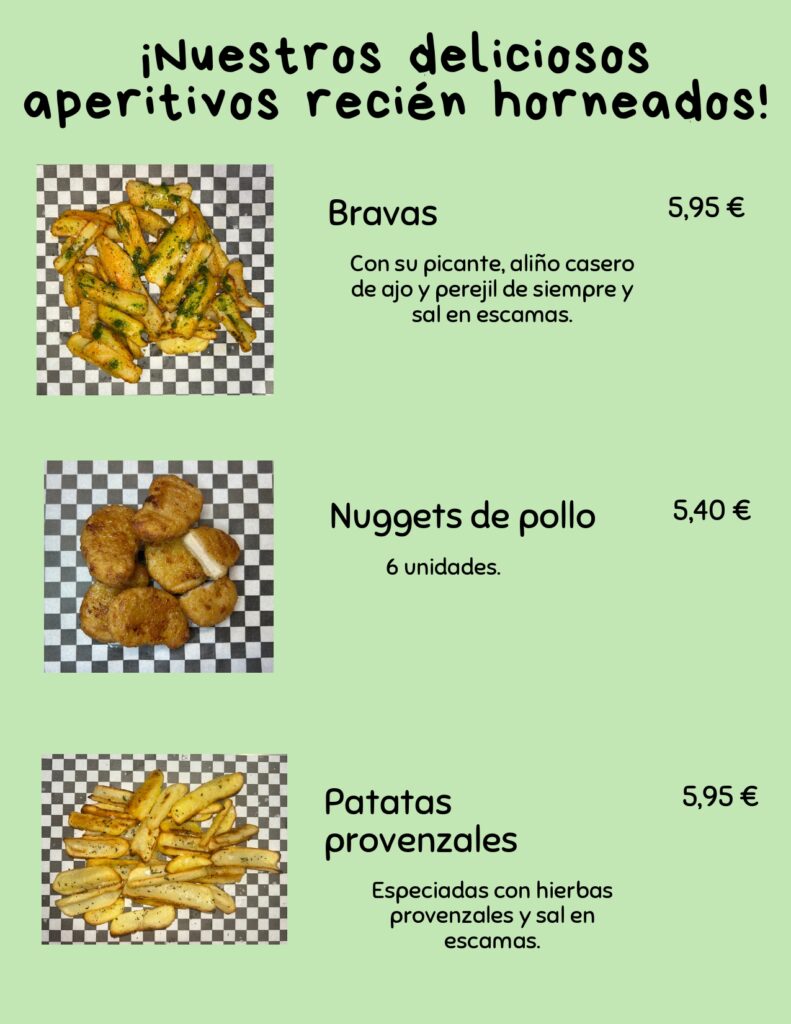 ¡Nuestros deliciosos aperitivos recién horneados!

Bravas

5,95 €

Con su picante, aliño casero de ajo y perejil de siempre y sal en escamas.

Nuggets de pollo

5,40 €

6 unidades.

Patatas provenzales

5,95 €

Especiadas con hierbas provenzales y sal en escamas.